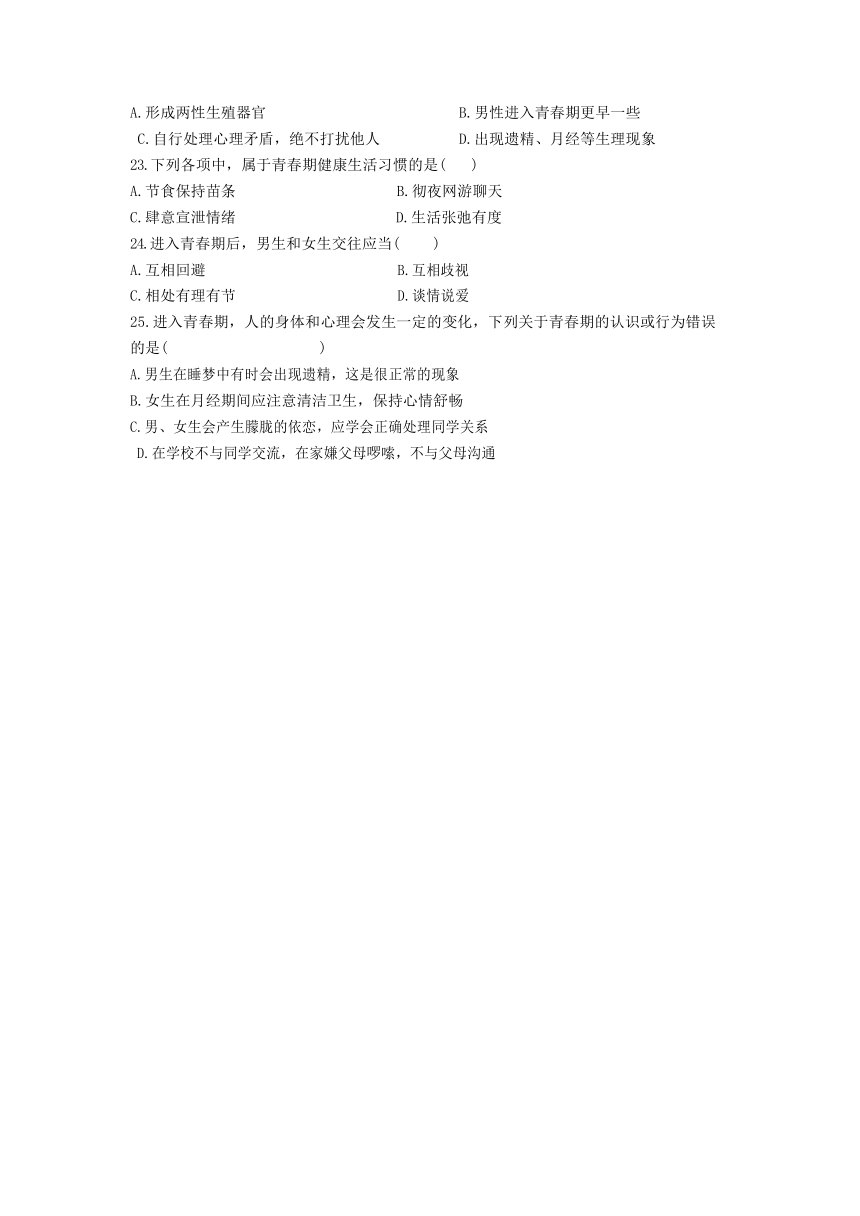 A.形成两性生殖器官 B.男性进入青春期更早一些
C.自行处理心理矛盾，绝不打扰他人 D.出现遗精、月经等生理现象
23.下列各项中，属于青春期健康生活习惯的是( )
A.节食保持苗条 B.彻夜网游聊天
C.肆意宣泄情绪 D.生活张弛有度
24.进入青春期后，男生和女生交往应当( )
A.互相回避 B.互相歧视
C.相处有理有节 D.谈情说爱
25.进入青春期，人的身体和心理会发生一定的变化，下列关于青春期的认识或行为错误的是( )
A.男生在睡梦中有时会出现遗精，这是很正常的现象
B.女生在月经期间应注意清洁卫生，保持心情舒畅
C.男、女生会产生朦胧的依恋，应学会正确处理同学关系
D.在学校不与同学交流，在家嫌父母啰嗦，不与父母沟通